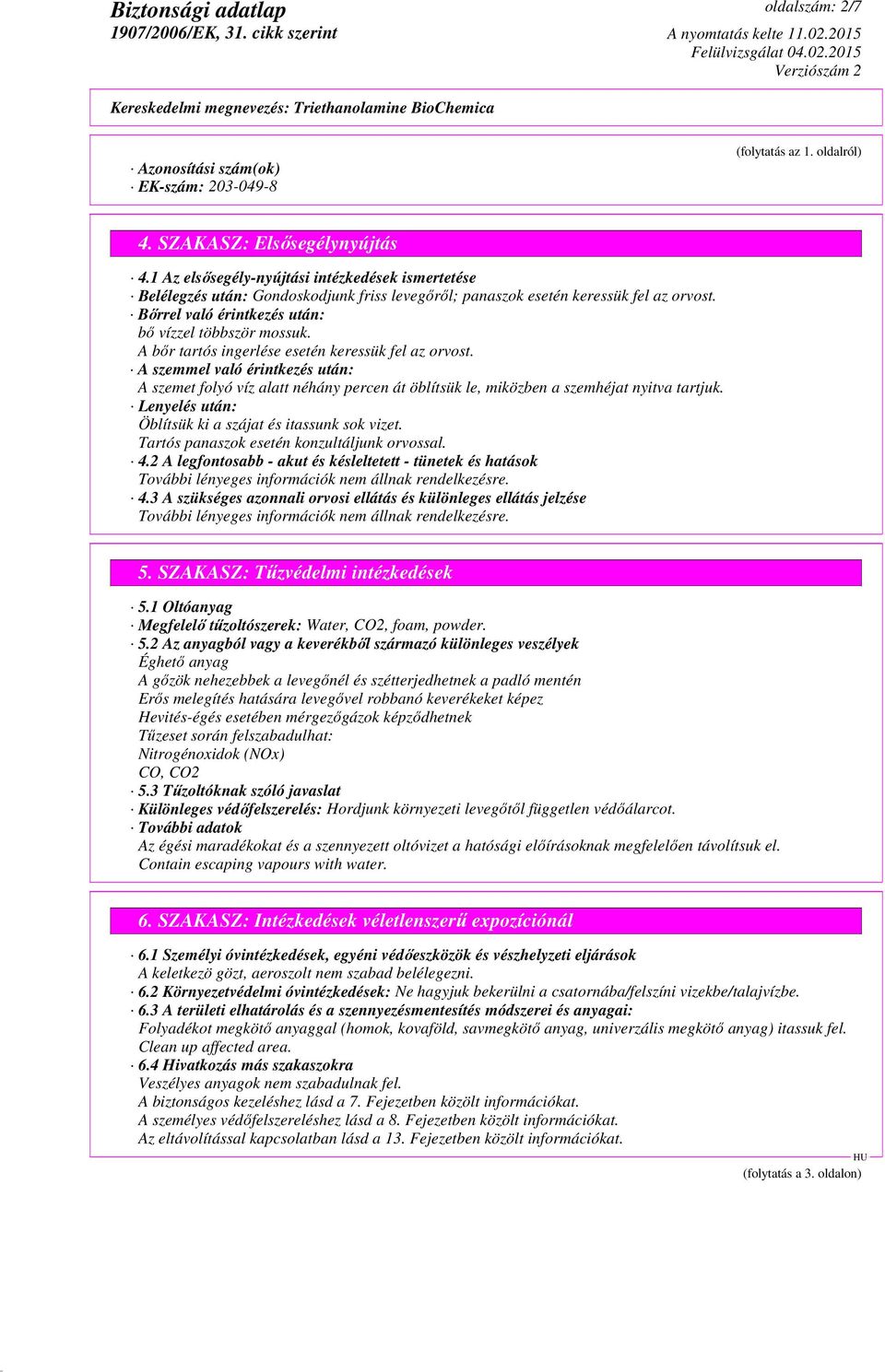 Biztonsági adatlap
1907/2006/EK, 31. cikk szerint

oldalszám: 2/7
A nyomtatás kelte 11.02.2015
Felülvizsgálat 04.02.2015
Verziószám 2

Kereskedelmi megnevezés: Triethanolamine BioChemica

(folytatás az 1. oldalról)

· Azonosítási szám(ok)
· EK-szám: 203-049-8

4. SZAKASZ: Elsősegélynyújtás

· 4.1 Az elsősegély-nyújtási intézkedések ismertetése
· Belélegzés után: Gondoskodjunk friss levegőről; panaszok esetén keressük fel az orvost.
· Bőrrel való érintkezés után:
bő vízzel többször mossuk.
A bőr tartós ingerlése esetén keressük fel az orvost.
· A szemmel való érintkezés után:
A szemet folyó víz alatt néhány percen át öblítsük le, miközben a szemhéjat nyitva tartjuk.
· Lenyelés után:
Öblítsük ki a szájat és itassunk sok vizet.
Tartós panaszok esetén konzultáljunk orvossal.
· 4.2 A legfontosabb - akut és késleltetett - tünetek és hatások
További lényeges információk nem állnak rendelkezésre.
· 4.3 A szükséges azonnali orvosi ellátás és különleges ellátás jelzése
További lényeges információk nem állnak rendelkezésre.

5. SZAKASZ: Tűzvédelmi intézkedések

· 5.1 Oltóanyag
· Megfelelő tűzoltószerek: Water, CO2, foam, powder.
· 5.2 Az anyagból vagy a keverékből származó különleges veszélyek
Éghető anyag
A gőzök nehezebbek a levegőnél és szétterjedhetnek a padló mentén
Erős melegítés hatására levegővel robbanó keverékeket képez
Hevités-égés esetében mérgezőgázok képződhetnek
Tűzeset során felszabadulhat:
Nitrogénoxidok (NOx)
CO, CO2
· 5.3 Tűzoltóknak szóló javaslat
· Különleges védőfelszerelés: Hordjunk környezeti levegőtől független védőálarcot.
· További adatok
Az égési maradékokat és a szennyezett oltóvizet a hatósági előírásoknak megfelelően távolítsuk el.
Contain escaping vapours with water.

6. SZAKASZ: Intézkedések véletlenszerű expozíciónál

· 6.1 Személyi óvintézkedések, egyéni védőeszközök és vészhelyzeti eljárások
A keletkezö gözt, aeroszolt nem szabad belélegezni.
· 6.2 Környezetvédelmi óvintézkedések: Ne hagyjuk bekerülni a csatornába/felszíni vizekbe/talajvízbe.
· 6.3 A területi elhatárolás és a szennyezésmentesítés módszerei és anyagai:
Folyadékot megkötő anyaggal (homok, kovaföld, savmegkötő anyag, univerzális megkötő anyag) itassuk fel.
Clean up affected area.
· 6.4 Hivatkozás más szakaszokra
Veszélyes anyagok nem szabadulnak fel.
A biztonságos kezeléshez lásd a 7. Fejezetben közölt információkat.
A személyes védőfelszereléshez lásd a 8. Fejezetben közölt információkat.
Az eltávolítással kapcsolatban lásd a 13. Fejezetben közölt információkat.

HU

(folytatás a 3. oldalon)